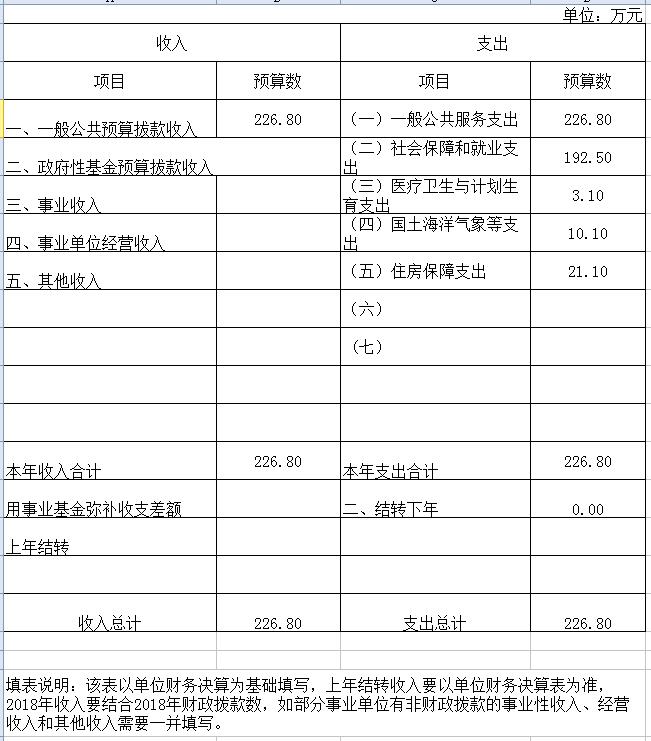 单位：万元

| 收入 | | 支出 | |
|---|---|---|---|
| 项目 | 预算数 | 项目 | 预算数 |
| 一、一般公共预算拨款收入 | 226.80 | （一）一般公共服务支出 | 226.80 |
| 二、政府性基金预算拨款收入 | | （二）社会保障和就业支出 | 192.50 |
| 三、事业收入 | | （三）医疗卫生与计划生育支出 | 3.10 |
| 四、事业单位经营收入 | | （四）国土海洋气象等支出 | 10.10 |
| 五、其他收入 | | （五）住房保障支出 | 21.10 |
| | | （六） | |
| | | （七） | |
| | | | |
| | | | |
| 本年收入合计 | 226.80 | 本年支出合计 | 226.80 |
| 用事业基金弥补收支差额 | | 二、结转下年 | 0.00 |
| 上年结转 | | | |
| | | | |
| 收入总计 | 226.80 | 支出总计 | 226.80 |

填表说明：该表以单位财务决算为基础填写，上年结转收入要以单位财务决算表为准，2018年收入要结合2018年财政拨款数，如部分事业单位有非财政拨款的事业性收入、经营收入和其他收入需要一并填写。